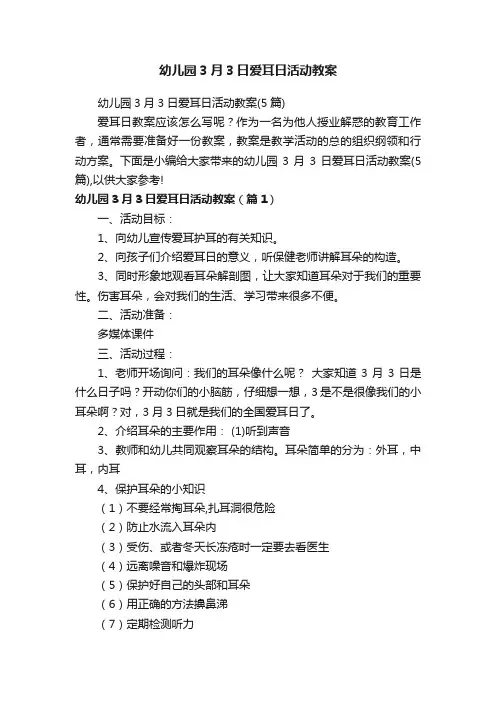 幼儿园3月3日爱耳日活动教案

幼儿园3月3日爱耳日活动教案(5篇)

爱耳日教案应该怎么写呢？作为一名为他人授业解惑的教育工作者，通常需要准备好一份教案，教案是教学活动的总的组织纲领和行动方案。下面是小编给大家带来的幼儿园3月3日爱耳日活动教案(5篇),以供大家参考!

幼儿园3月3日爱耳日活动教案（篇1）

一、活动目标：

1、向幼儿宣传爱耳护耳的有关知识。

2、向孩子们介绍爱耳日的意义，听保健老师讲解耳朵的构造。

3、同时形象地观看耳朵解剖图，让大家知道耳朵对于我们的重要性。伤害耳朵，会对我们的生活、学习带来很多不便。

二、活动准备：

多媒体课件

三、活动过程：

1、老师开场询问：我们的耳朵像什么呢？ 大家知道3月3日是什么日子吗？开动你们的小脑筋，仔细想一想，3是不是很像我们的小耳朵啊？对，3月3日就是我们的全国爱耳日了。

2、介绍耳朵的主要作用： (1)听到声音

3、教师和幼儿共同观察耳朵的结构。耳朵简单的分为：外耳，中耳，内耳

4、保护耳朵的小知识

（1）不要经常掏耳朵,扎耳洞很危险

（2）防止水流入耳朵内

（3）受伤、或者冬天长冻疮时一定要去看医生

（4）远离噪音和爆炸现场

（5）保护好自己的头部和耳朵

（6）用正确的方法擤鼻涕

（7）定期检测听力